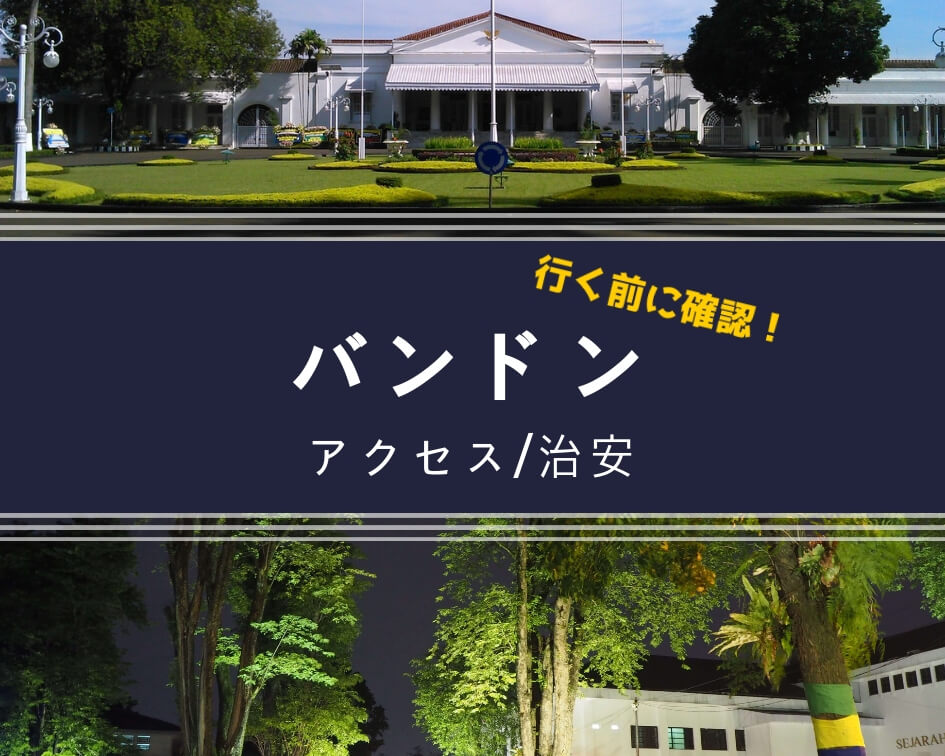 行く前に確認！

バンドン

アクセス/治安

SEJARAH